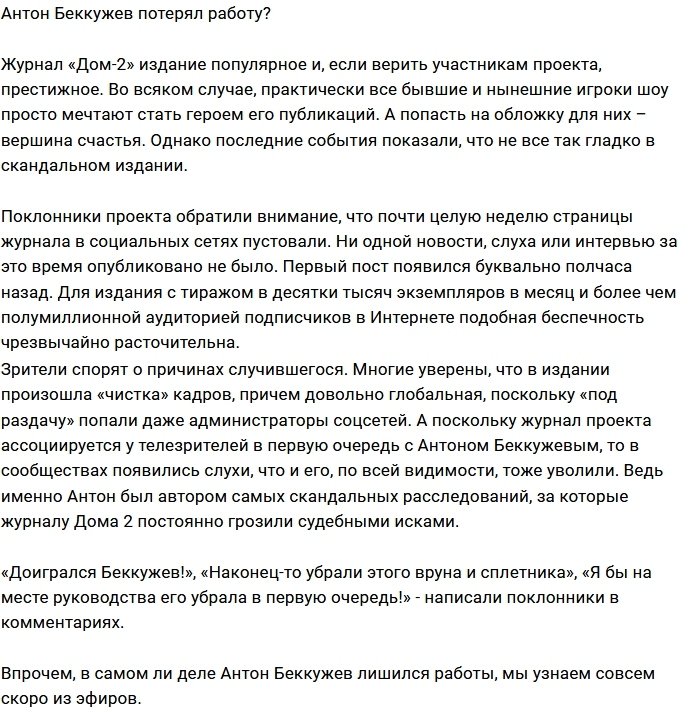 Антон Беккужев потерял работу?

Журнал «Дом-2» издание популярное и, если верить участникам проекта, престижное. Во всяком случае, практически все бывшие и нынешние игроки шоу просто мечтают стать героем его публикаций. А попасть на обложку для них – вершина счастья. Однако последние события показали, что не все так гладко в скандальном издании.

Поклонники проекта обратили внимание, что почти целую неделю страницы журнала в социальных сетях пустовали. Ни одной новости, слуха или интервью за это время опубликовано не было. Первый пост появился буквально полчаса назад. Для издания с тиражом в десятки тысяч экземпляров в месяц и более чем полумиллионной аудиторией подписчиков в Интернете подобная беспечность чрезвычайно расточительна.
Зрители спорят о причинах случившегося. Многие уверены, что в издании произошла «чистка» кадров, причем довольно глобальная, поскольку «под раздачу» попали даже администраторы соцсетей. А поскольку журнал проекта ассоциируется у телезрителей в первую очередь с Антоном Беккужевым, то в сообществах появились слухи, что и его, по всей видимости, тоже уволили. Ведь именно Антон был автором самых скандальных расследований, за которые журналу Дома 2 постоянно грозили судебными исками.

«Доигрался Беккужев!», «Наконец-то убрали этого вруна и сплетника», «Я бы на месте руководства его убрала в первую очередь!» - написали поклонники в комментариях.

Впрочем, в самом ли деле Антон Беккужев лишился работы, мы узнаем совсем скоро из эфиров.